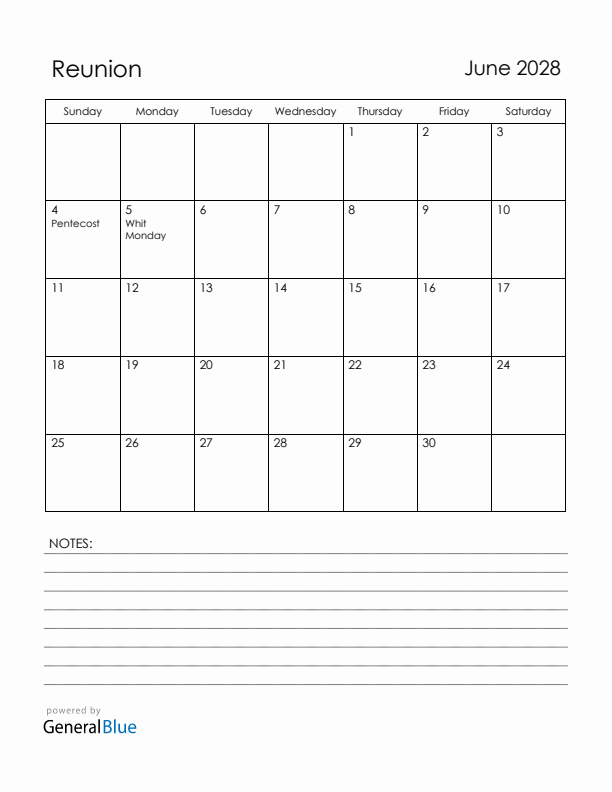 Reunion

June 2028

| Sunday | Monday | Tuesday | Wednesday | Thursday | Friday | Saturday |
|---|---|---|---|---|---|---|
| | | | | 1 | 2 | 3 |
| 4 Pentecost | 5 Whit Monday | 6 | 7 | 8 | 9 | 10 |
| 11 | 12 | 13 | 14 | 15 | 16 | 17 |
| 18 | 19 | 20 | 21 | 22 | 23 | 24 |
| 25 | 26 | 27 | 28 | 29 | 30 | |

NOTES:

powered by
GeneralBlue